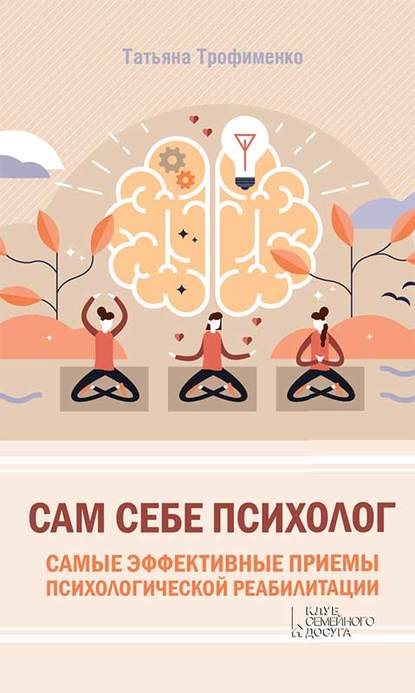 Татьяна Трофименко

САМ СЕБЕ ПСИХОЛОГ

САМЫЕ ЭФФЕКТИВНЫЕ ПРИЕМЫ ПСИХОЛОГИЧЕСКОЙ РЕАБИЛИТАЦИИ

КЛУБ СЕМЕЙНОГО ДОСУГА